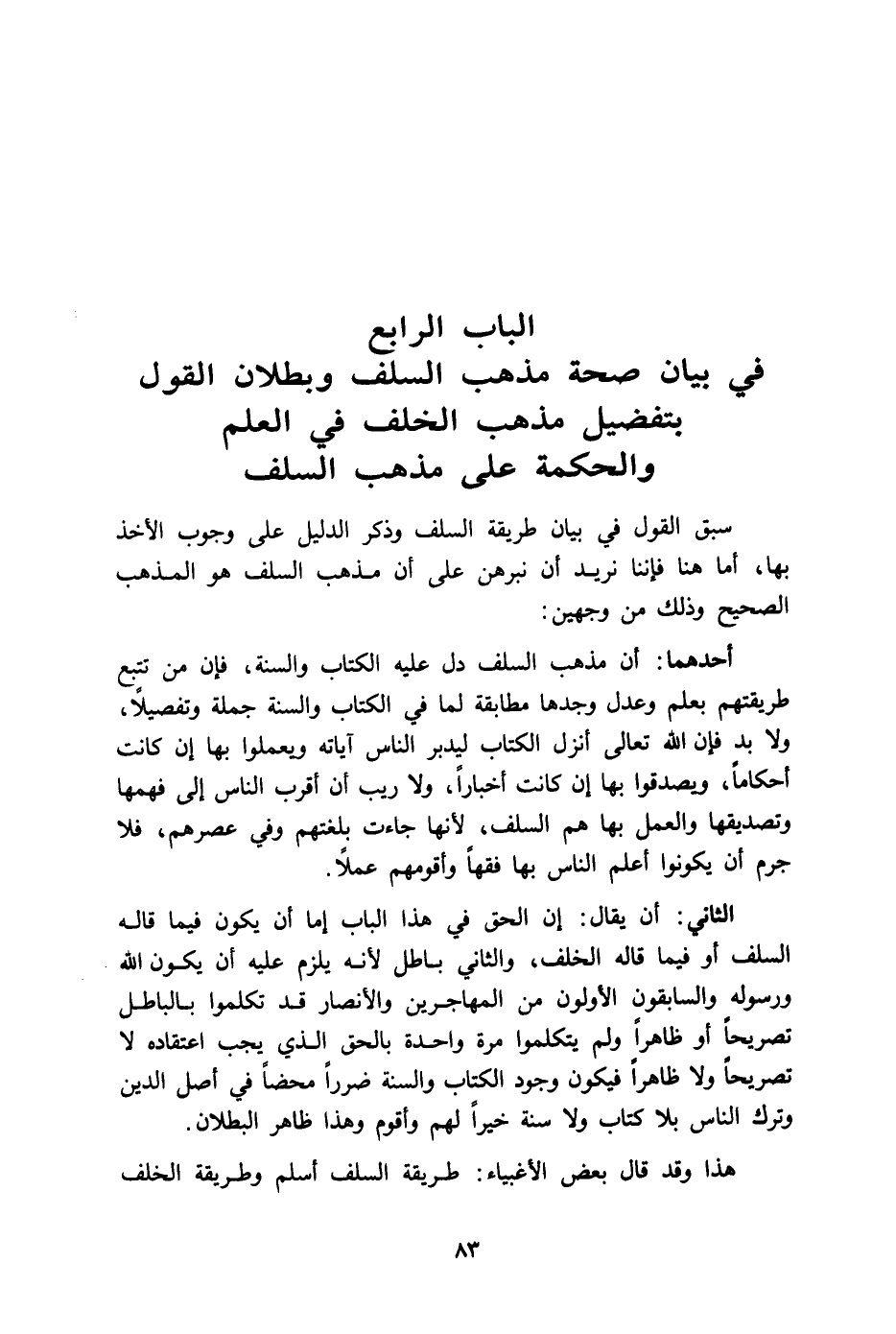 الباب الرابع
في بيان صحة مذهب السلف وبطلان القول بتفضيل مذهب الخلف في العلم والحكمة على مذهب السلف

سبق القول في بيان طريقة السلف وذكر الدليل على وجوب الأخذ بها، أما هنا فإننا نريد أن نبرهن على أن مذهب السلف هو المذهب الصحيح وذلك من وجهين:

أحدهما: أن مذهب السلف دل عليه الكتاب والسنة، فإن من تتبع طريقتهم بعلم وعدل وجدها مطابقة لما في الكتاب والسنة جملة وتفصيلاً، ولا بد فإن الله تعالى أنزل الكتاب ليدبر الناس آياته ويعملوا بها إن كانت أحكاماً، ويصدقوا بها إن كانت أخباراً، ولا ريب أن أقرب الناس إلى فهمها وتصديقها والعمل بها هم السلف، لأنها جاءت بلغتهم وفي عصرهم، فلا جرم أن يكونوا أعلم الناس بها فقهاً وأقومهم عملاً.

الثاني: أن يقال: إن الحق في هذا الباب إما أن يكون فيما قاله السلف أو فيما قاله الخلف، والثاني باطل لأنه يلزم عليه أن يكون الله ورسوله والسابقون الأولون من المهاجرين والأنصار قد تكلموا بالباطل تصريحاً أو ظاهراً ولم يتكلموا مرة واحدة بالحق الذي يجب اعتقاده لا تصريحاً ولا ظاهراً فيكون وجود الكتاب والسنة ضرراً محضاً في أصل الدين وترك الناس بلا كتاب ولا سنة خيراً لهم وأقوم وهذا ظاهر البطلان.

هذا وقد قال بعض الأغبياء: طريقة السلف أسلم وطريقة الخلف

٨٣